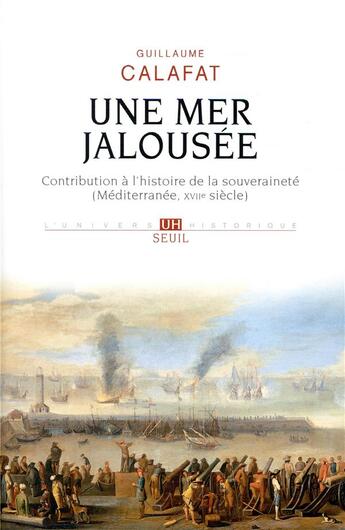 GUILLAUME
CALAFAT

UNE MER JALOUSÉE

Contribution à l'histoire de la souveraineté (Méditerranée, XVIIe siècle)

L'UNIVERS UH HISTORIQUE
SEUIL